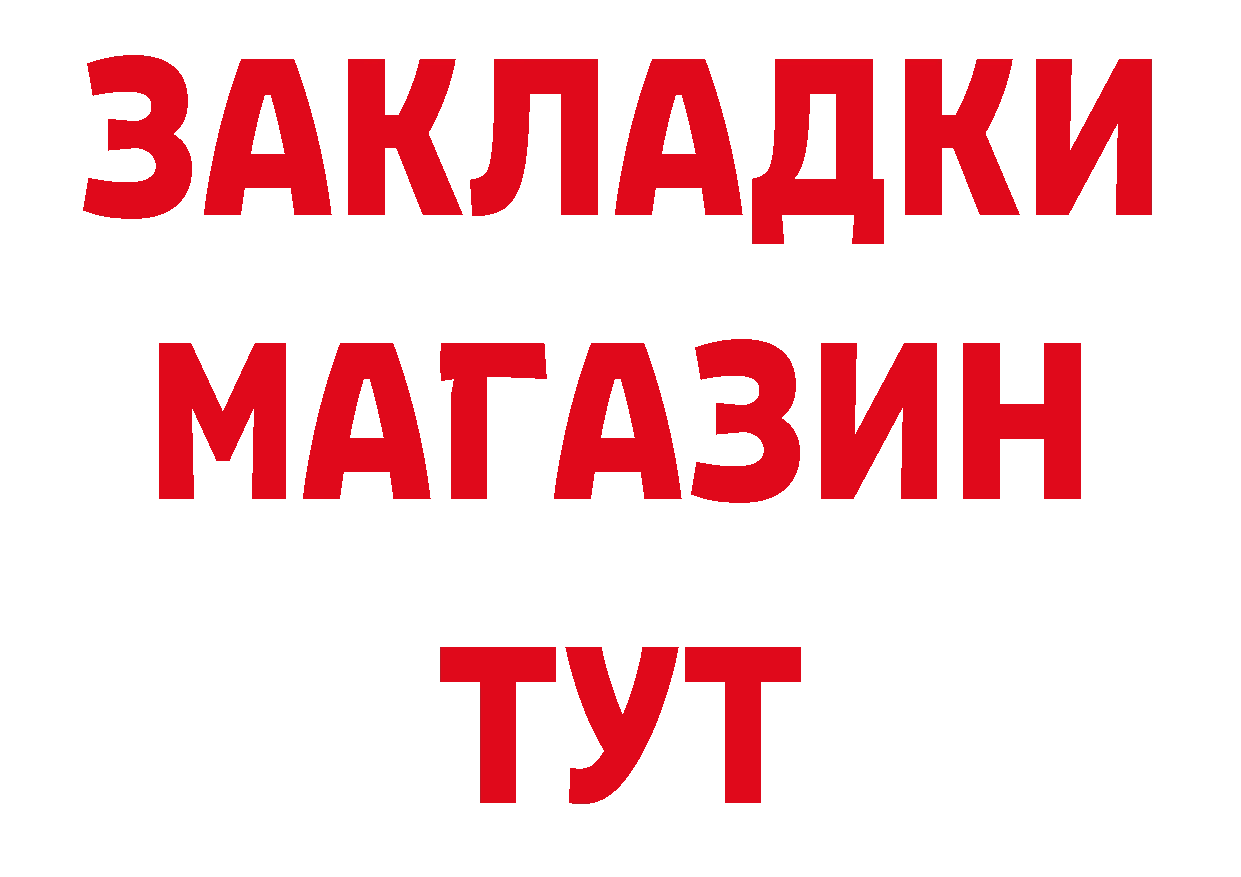 ЗАКЛАДКИ
МАГАЗИН
ТУТ